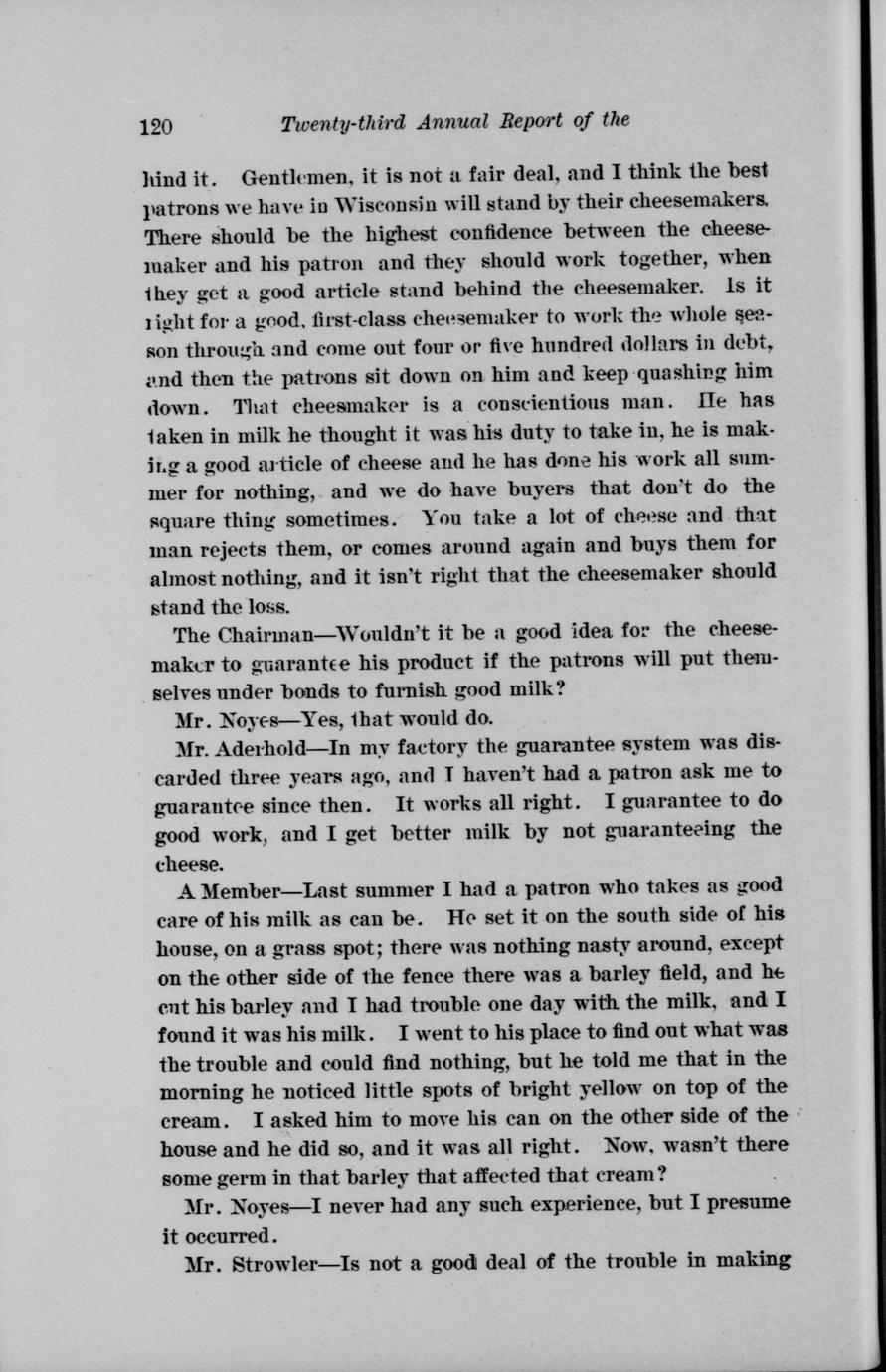 120 Twenty-third Annual Report of the

hind it. Gentlemen, it is not a fair deal, and I think the best patrons we have in Wisconsin will stand by their cheesemakers. There should be the highest confidence between the cheesemaker and his patron and they should work together, when they get a good article stand behind the cheesemaker. Is it right for a good, first-class cheesemaker to work the whole season through and come out four or five hundred dollars in debt, and then the patrons sit down on him and keep quashing him down. That cheesmaker is a conscientious man. He has taken in milk he thought it was his duty to take in, he is making a good article of cheese and he has done his work all summer for nothing, and we do have buyers that don't do the square thing sometimes. You take a lot of cheese and that man rejects them, or comes around again and buys them for almost nothing, and it isn't right that the cheesemaker should stand the loss.

The Chairman—Wouldn't it be a good idea for the cheesemaker to guarantee his product if the patrons will put themselves under bonds to furnish good milk?

Mr. Noyes—Yes, that would do.

Mr. Aderhold—In my factory the guarantee system was discarded three years ago, and I haven't had a patron ask me to guarantee since then. It works all right. I guarantee to do good work, and I get better milk by not guaranteeing the cheese.

A Member—Last summer I had a patron who takes as good care of his milk as can be. He set it on the south side of his house, on a grass spot; there was nothing nasty around, except on the other side of the fence there was a barley field, and he cut his barley and I had trouble one day with the milk, and I found it was his milk. I went to his place to find out what was the trouble and could find nothing, but he told me that in the morning he noticed little spots of bright yellow on top of the cream. I asked him to move his can on the other side of the house and he did so, and it was all right. Now, wasn't there some germ in that barley that affected that cream?

Mr. Noyes—I never had any such experience, but I presume it occurred.

Mr. Strowler—Is not a good deal of the trouble in making